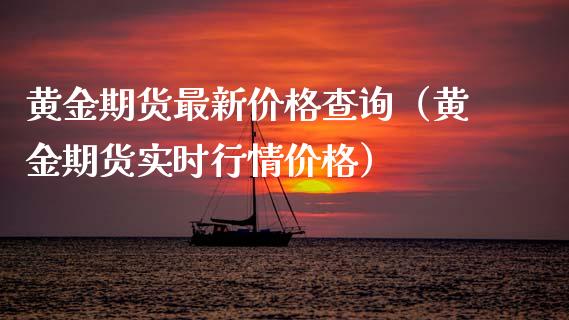 黄金期货最新价格查询（黄金期货实时行情价格）